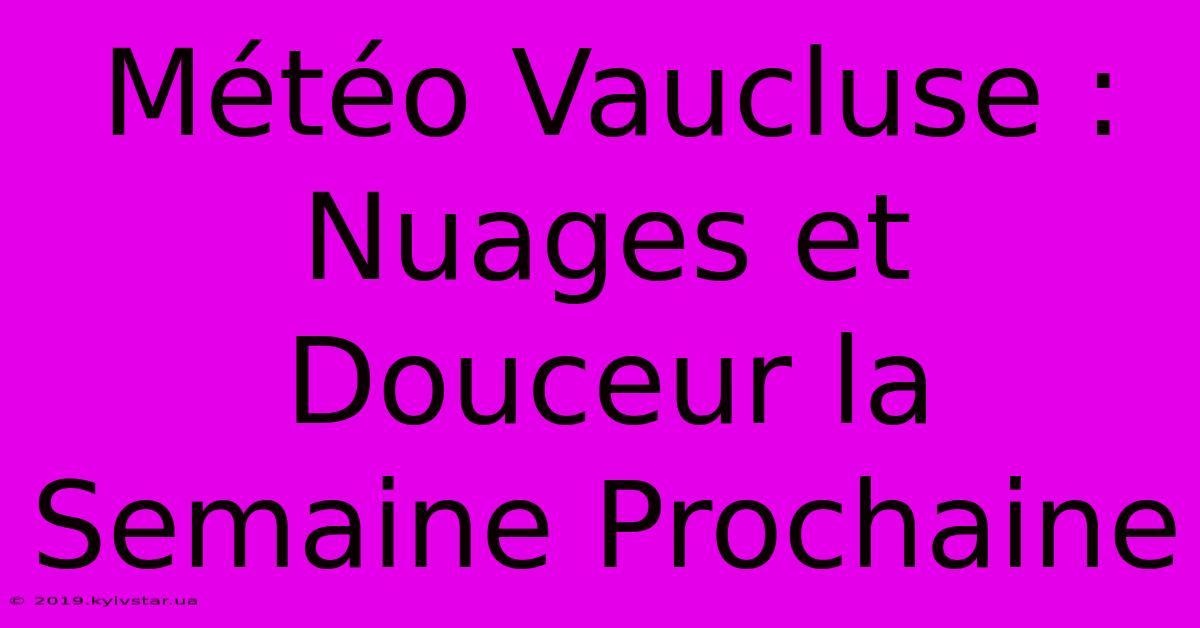 Météo Vaucluse : Nuages et Douceur la Semaine Prochaine

© 2019.kyivstar.ua